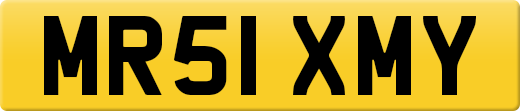 MR51 XMY